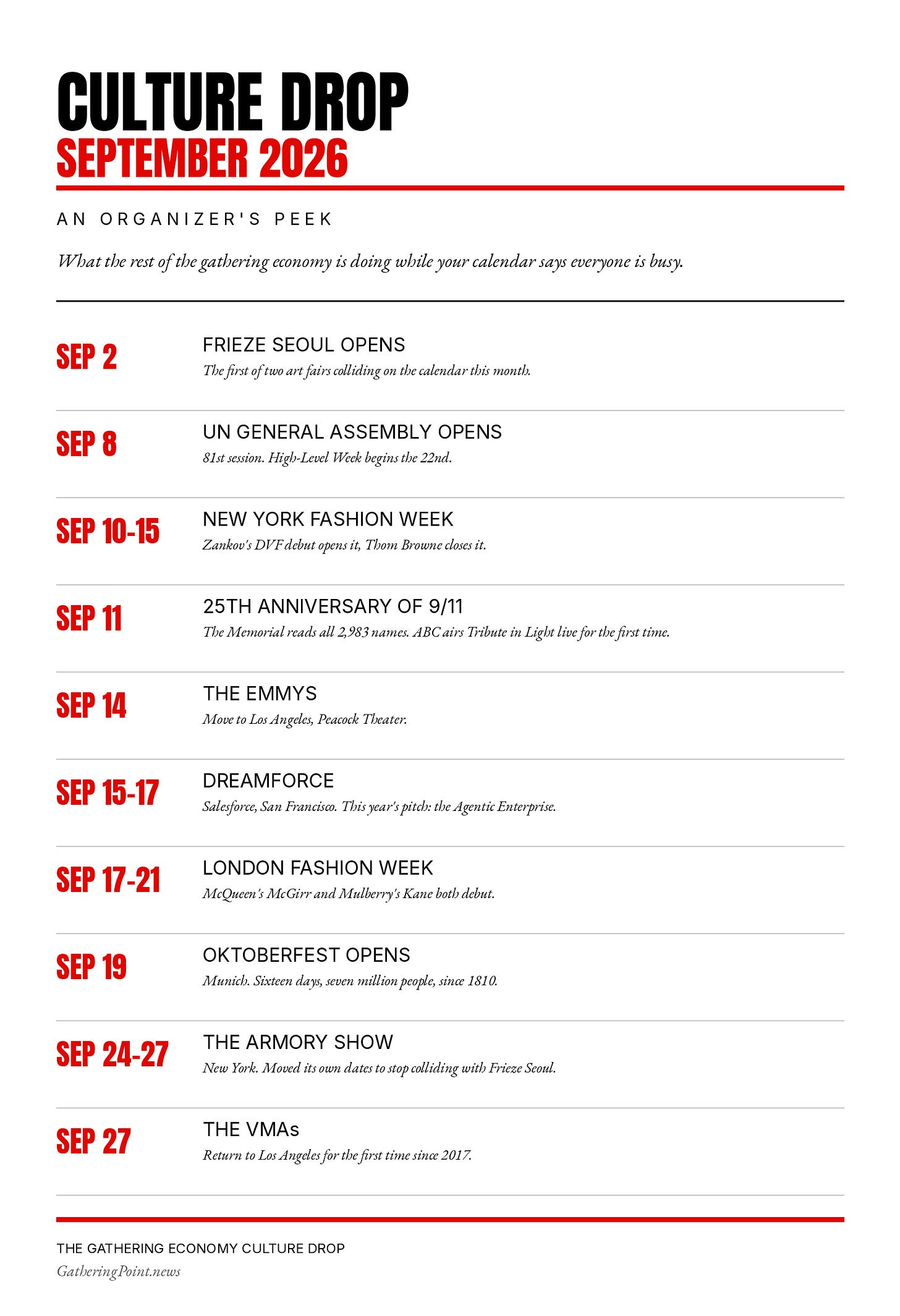 CULTURE DROP
SEPTEMBER 2026

AN ORGANIZER'S PEEK

What the rest of the gathering economy is doing while your calendar says everyone is busy.

SEP 2
FRIEZE SEOUL OPENS
The first of two art fairs colliding on the calendar this month.

SEP 8
UN GENERAL ASSEMBLY OPENS
81st session. High-Level Week begins the 22nd.

SEP 10-15
NEW YORK FASHION WEEK
Zankov's DVF debut opens it, Thom Browne closes it.

SEP 11
25TH ANNIVERSARY OF 9/11
The Memorial reads all 2,983 names. ABC airs Tribute in Light live for the first time.

SEP 14
THE EMMYS
Move to Los Angeles, Peacock Theater.

SEP 15-17
DREAMFORCE
Salesforce, San Francisco. This year's pitch: the Agentic Enterprise.

SEP 17-21
LONDON FASHION WEEK
McQueen's McGirr and Mulberry's Kane both debut.

SEP 19
OKTOBERFEST OPENS
Munich. Sixteen days, seven million people, since 1810.

SEP 24-27
THE ARMORY SHOW
New York. Moved its own dates to stop colliding with Frieze Seoul.

SEP 27
THE VMAs
Return to Los Angeles for the first time since 2017.

THE GATHERING ECONOMY CULTURE DROP
GatheringPoint.news